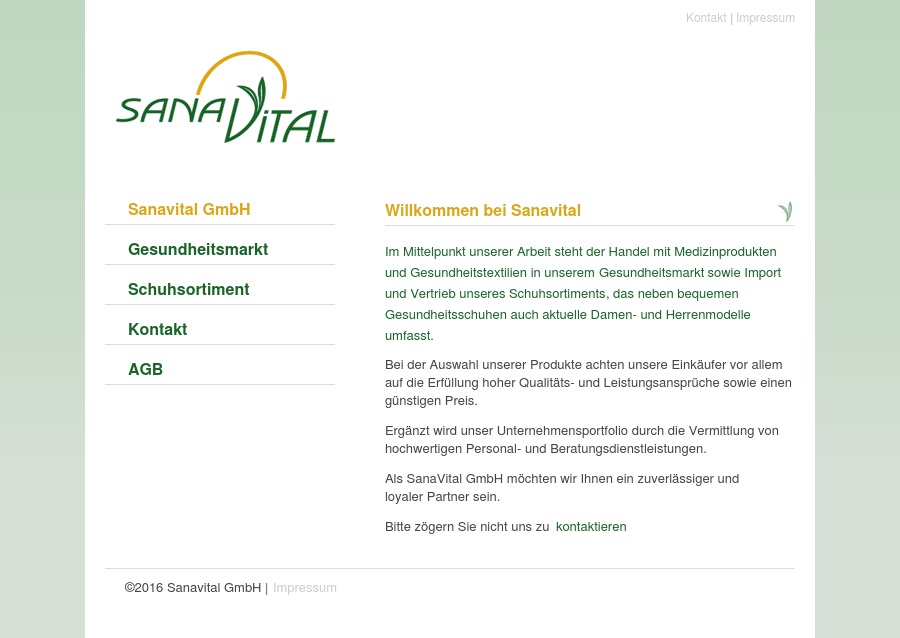 Kontakt | Impressum

SANAVITAL

Sanavital GmbH

Gesundheitsmarkt

Schuhsortiment

Kontakt

AGB

Willkommen bei Sanavital

Im Mittelpunkt unserer Arbeit steht der Handel mit Medizinprodukten und Gesundheitstextilien in unserem Gesundheitsmarkt sowie Import und Vertrieb unseres Schuhsortiments, das neben bequemen Gesundheitsschuhen auch aktuelle Damen- und Herrenmodelle umfasst.

Bei der Auswahl unserer Produkte achten unsere Einkäufer vor allem auf die Erfüllung hoher Qualitäts- und Leistungsansprüche sowie einen günstigen Preis.

Ergänzt wird unser Unternehmensportfolio durch die Vermittlung von hochwertigen Personal- und Beratungsdienstleistungen.

Als SanaVital GmbH möchten wir Ihnen ein zuverlässiger und loyaler Partner sein.

Bitte zögern Sie nicht uns zu kontaktieren

©2016 Sanavital GmbH | Impressum